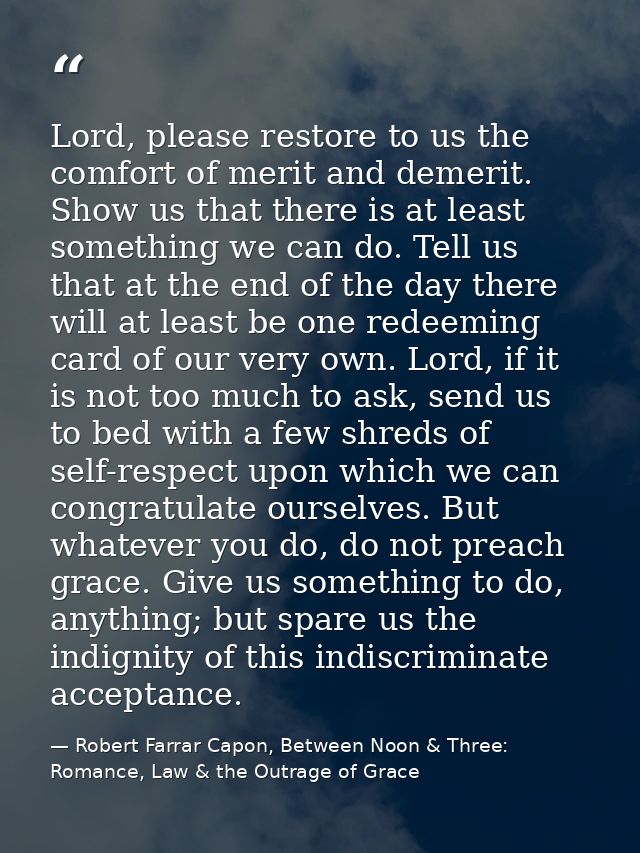 “

Lord, please restore to us the comfort of merit and demerit. Show us that there is at least something we can do. Tell us that at the end of the day there will at least be one redeeming card of our very own. Lord, if it is not too much to ask, send us to bed with a few shreds of self-respect upon which we can congratulate ourselves. But whatever you do, do not preach grace. Give us something to do, anything; but spare us the indignity of this indiscriminate acceptance.

— Robert Farrar Capon, Between Noon & Three: Romance, Law & the Outrage of Grace